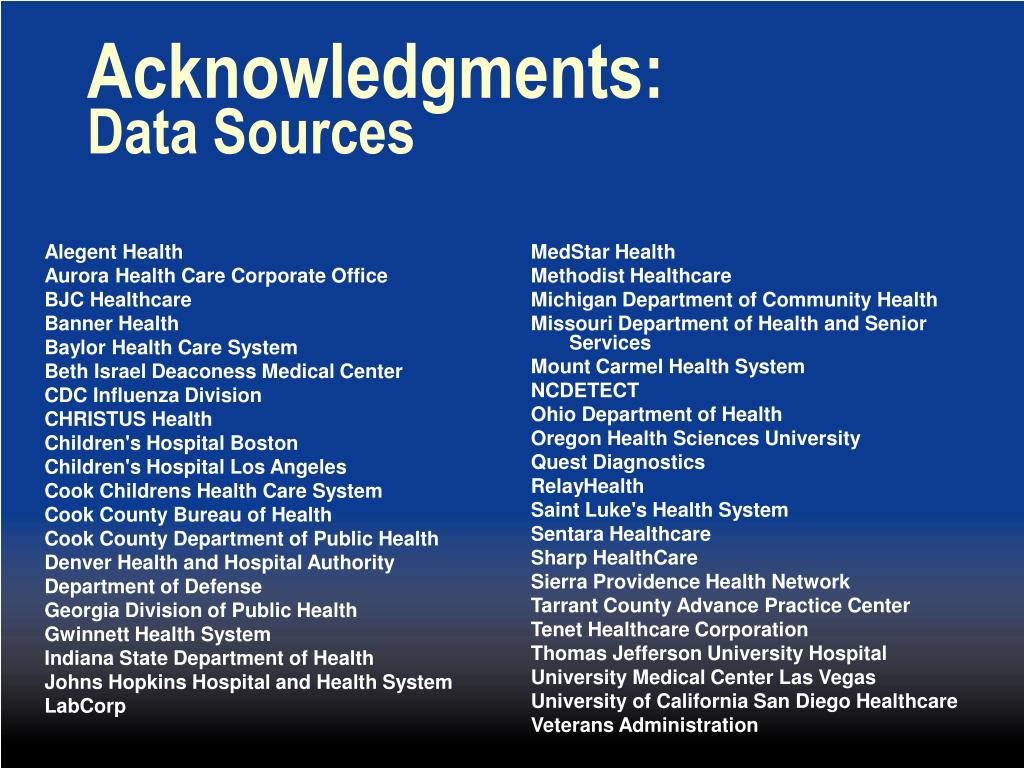 Acknowledgments:
Data Sources

Alegent Health
Aurora Health Care Corporate Office
BJC Healthcare
Banner Health
Baylor Health Care System
Beth Israel Deaconess Medical Center
CDC Influenza Division
CHRISTUS Health
Children's Hospital Boston
Children's Hospital Los Angeles
Cook Childrens Health Care System
Cook County Bureau of Health
Cook County Department of Public Health
Denver Health and Hospital Authority
Department of Defense
Georgia Division of Public Health
Gwinnett Health System
Indiana State Department of Health
Johns Hopkins Hospital and Health System
LabCorp

MedStar Health
Methodist Healthcare
Michigan Department of Community Health
Missouri Department of Health and Senior Services
Mount Carmel Health System
NCDETECT
Ohio Department of Health
Oregon Health Sciences University
Quest Diagnostics
RelayHealth
Saint Luke's Health System
Sentara Healthcare
Sharp HealthCare
Sierra Providence Health Network
Tarrant County Advance Practice Center
Tenet Healthcare Corporation
Thomas Jefferson University Hospital
University Medical Center Las Vegas
University of California San Diego Healthcare
Veterans Administration